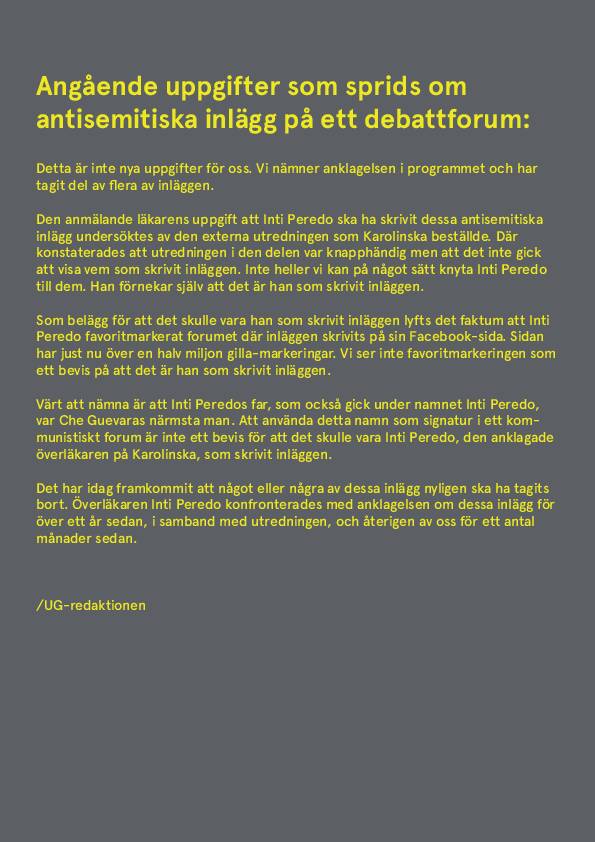 Angående uppgifter som sprids om antisemitiska inlägg på ett debattforum:

Detta är inte nya uppgifter för oss. Vi nämner anklagelsen i programmet och har tagit del av flera av inläggen.

Den anmälande läkarens uppgift att Inti Peredo ska ha skrivit dessa antisemitiska inlägg undersöktes av den externa utredningen som Karolinska beställde. Där konstaterades att utredningen i den delen var knapphändig men att det inte gick att visa vem som skrivit inläggen. Inte heller vi kan på något sätt knyta Inti Peredo till dem. Han förnekar själv att det är han som skrivit inläggen.

Som belägg för att det skulle vara han som skrivit inläggen lyfts det faktum att Inti Peredo favoritmarkerat forumet där inläggen skrivits på sin Facebook-sida. Sidan har just nu över en halv miljon gilla-markeringar. Vi ser inte favoritmarkeringen som ett bevis på att det är han som skrivit inläggen.

Värt att nämna är att Inti Peredos far, som också gick under namnet Inti Peredo, var Che Guevaras närmsta man. Att använda detta namn som signatur i ett kommunistiskt forum är inte ett bevis för att det skulle vara Inti Peredo, den anklagade överläkaren på Karolinska, som skrivit inläggen.

Det har idag framkommit att något eller några av dessa inlägg nyligen ska ha tagits bort. Överläkaren Inti Peredo konfronterades med anklagelsen om dessa inlägg för över ett år sedan, i samband med utredningen, och återigen av oss för ett antal månader sedan.

/UG-redaktionen